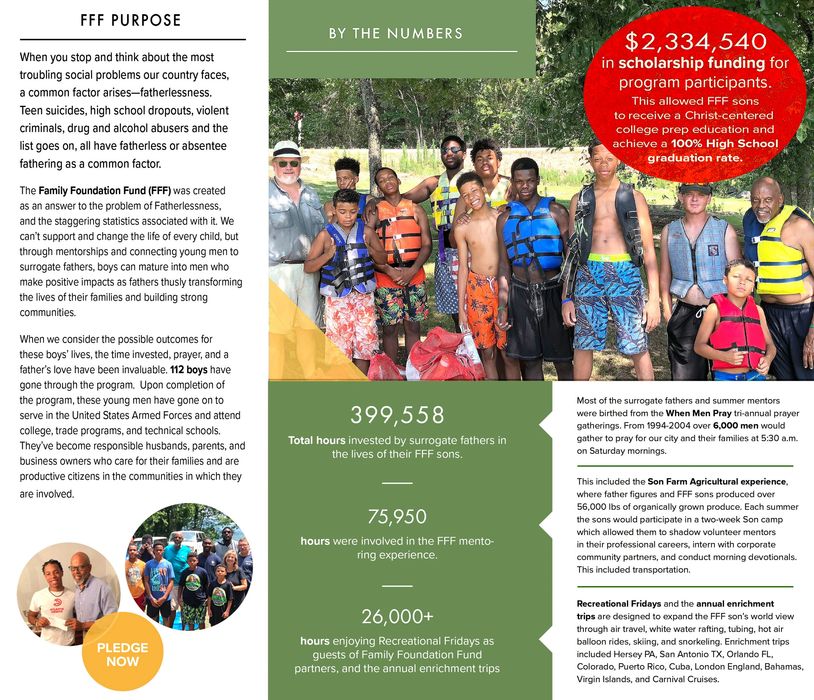 FFF PURPOSE

When you stop and think about the most troubling social problems our country faces, a common factor arises—fatherlessness. Teen suicides, high school dropouts, violent criminals, drug and alcohol abusers and the list goes on, all have fatherless or absentee fathering as a common factor.

The Family Foundation Fund (FFF) was created as an answer to the problem of Fatherlessness, and the staggering statistics associated with it. We can't support and change the life of every child, but through mentorships and connecting young men to surrogate fathers, boys can mature into men who make positive impacts as fathers thusly transforming the lives of their families and building strong communities.

When we consider the possible outcomes for these boys' lives, the time invested, prayer, and a father's love have been invaluable. 112 boys have gone through the program. Upon completion of the program, these young men have gone on to serve in the United States Armed Forces and attend college, trade programs, and technical schools. They've become responsible husbands, parents, and business owners who care for their families and are productive citizens in the communities in which they are involved.

PLEDGE NOW

BY THE NUMBERS

$2,334,540 in scholarship funding for program participants. This allowed FFF sons to receive a Christ-centered college prep education and achieve a 100% High School graduation rate.

399,558
Total hours invested by surrogate fathers in the lives of their FFF sons.

75,950
hours were involved in the FFF mentoring experience.

26,000+
hours enjoying Recreational Fridays as guests of Family Foundation Fund partners, and the annual enrichment trips

Most of the surrogate fathers and summer mentors were birthed from the When Men Pray tri-annual prayer gatherings. From 1994-2004 over 6,000 men would gather to pray for our city and their families at 5:30 a.m. on Saturday mornings.

This included the Son Farm Agricultural experience, where father figures and FFF sons produced over 56,000 lbs of organically grown produce. Each summer the sons would participate in a two-week Son camp which allowed them to shadow volunteer mentors in their professional careers, intern with corporate community partners, and conduct morning devotionals. This included transportation.

Recreational Fridays and the annual enrichment trips are designed to expand the FFF son's world view through air travel, white water rafting, tubing, hot air balloon rides, skiing, and snorkeling. Enrichment trips included Hersey PA, San Antonio TX, Orlando FL, Colorado, Puerto Rico, Cuba, London England, Bahamas, Virgin Islands, and Carnival Cruises.